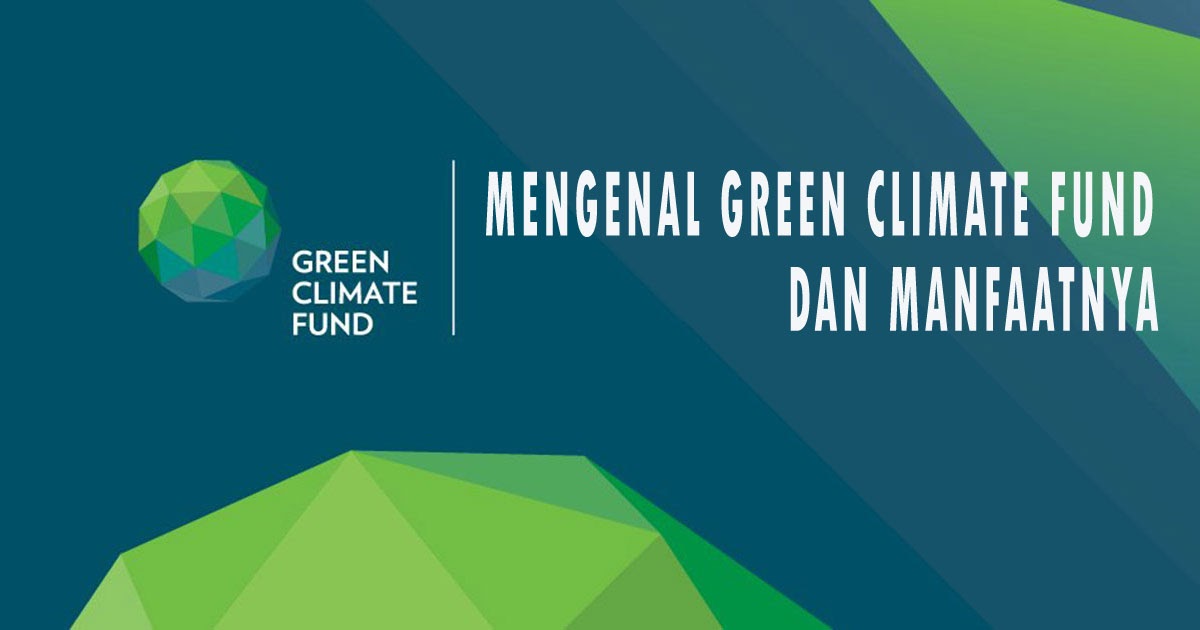 GREEN
CLIMATE
FUND

MENGENAL GREEN CLIMATE FUND
DAN MANFAATNYA